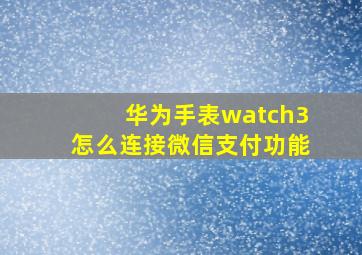 华为手表watch3
怎么连接微信支付功能